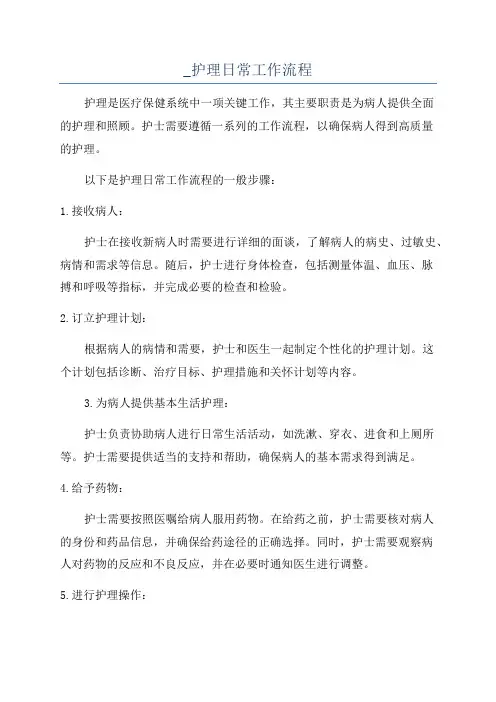 _护理日常工作流程

护理是医疗保健系统中一项关键工作，其主要职责是为病人提供全面的护理和照顾。护士需要遵循一系列的工作流程，以确保病人得到高质量的护理。

以下是护理日常工作流程的一般步骤：

1.接收病人：

护士在接收新病人时需要进行详细的面谈，了解病人的病史、过敏史、病情和需求等信息。随后，护士进行身体检查，包括测量体温、血压、脉搏和呼吸等指标，并完成必要的检查和检验。

2.订立护理计划：

根据病人的病情和需要，护士和医生一起制定个性化的护理计划。这个计划包括诊断、治疗目标、护理措施和关怀计划等内容。

3.为病人提供基本生活护理：

护士负责协助病人进行日常生活活动，如洗漱、穿衣、进食和上厕所等。护士需要提供适当的支持和帮助，确保病人的基本需求得到满足。

4.给予药物：

护士需要按照医嘱给病人服用药物。在给药之前，护士需要核对病人的身份和药品信息，并确保给药途径的正确选择。同时，护士需要观察病人对药物的反应和不良反应，并在必要时通知医生进行调整。

5.进行护理操作：